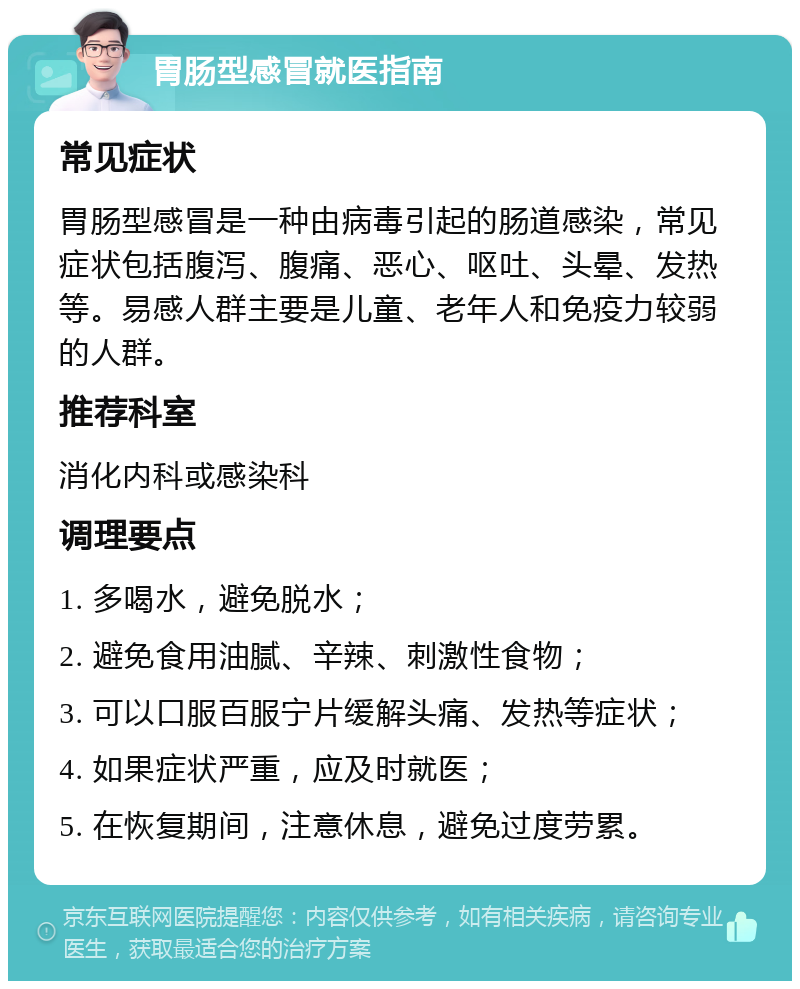 胃肠型感冒就医指南

常见症状

胃肠型感冒是一种由病毒引起的肠道感染，常见症状包括腹泻、腹痛、恶心、呕吐、头晕、发热等。易感人群主要是儿童、老年人和免疫力较弱的人群。

推荐科室

消化内科或感染科

调理要点

1. 多喝水，避免脱水；

2. 避免食用油腻、辛辣、刺激性食物；

3. 可以口服百服宁片缓解头痛、发热等症状；

4. 如果症状严重，应及时就医；

5. 在恢复期间，注意休息，避免过度劳累。

京东互联网医院提醒您：内容仅供参考，如有相关疾病，请咨询专业医生，获取最适合您的治疗方案